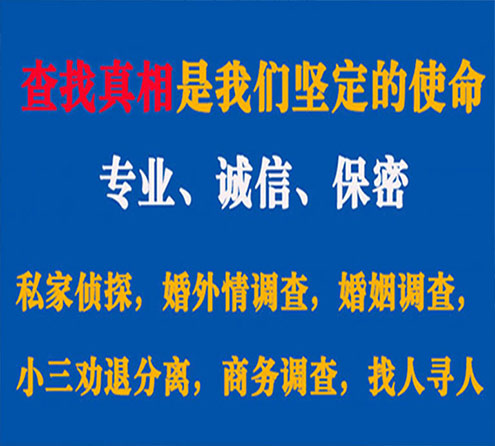 查找真相是我们坚定的使命

专业、诚信、保密

私家侦探，婚外情调查，婚姻调查，

小三劝退分离，商务调查，找人寻人